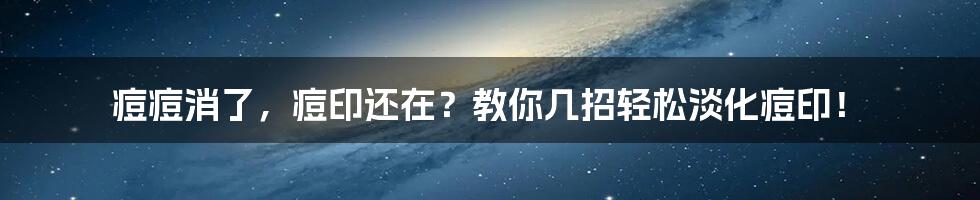 痘痘消了，痘印还在？教你几招轻松淡化痘印！